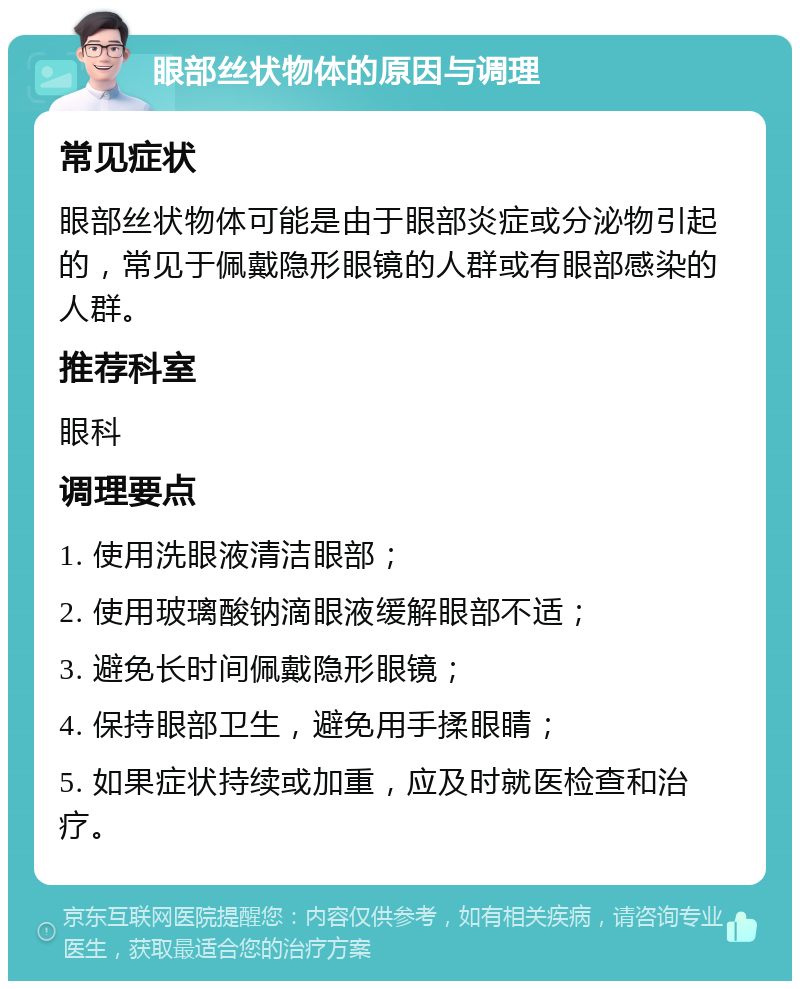 眼部丝状物体的原因与调理

常见症状

眼部丝状物体可能是由于眼部炎症或分泌物引起的，常见于佩戴隐形眼镜的人群或有眼部感染的人群。

推荐科室

眼科

调理要点

1. 使用洗眼液清洁眼部；

2. 使用玻璃酸钠滴眼液缓解眼部不适；

3. 避免长时间佩戴隐形眼镜；

4. 保持眼部卫生，避免用手揉眼睛；

5. 如果症状持续或加重，应及时就医检查和治疗。

京东互联网医院提醒您：内容仅供参考，如有相关疾病，请咨询专业医生，获取最适合您的治疗方案